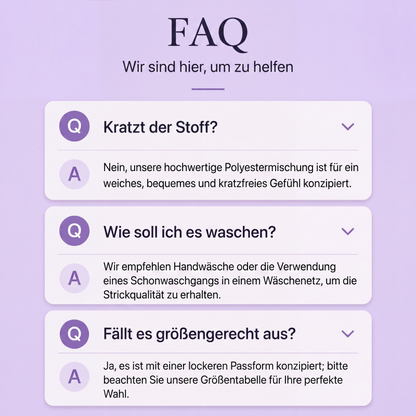 FAQ

Wir sind hier, um zu helfen

Q Kratzt der Stoff?

A Nein, unsere hochwertige Polyestermischung ist für ein weiches, bequemes und kratzfreies Gefühl konzipiert.

Q Wie soll ich es waschen?

A Wir empfehlen Handwäsche oder die Verwendung eines Schonwaschgangs in einem Wäschenetz, um die Strickqualität zu erhalten.

Q Fällt es größengerecht aus?

A Ja, es ist mit einer lockeren Passform konzipiert; bitte beachten Sie unsere Größentabelle für Ihre perfekte Wahl.